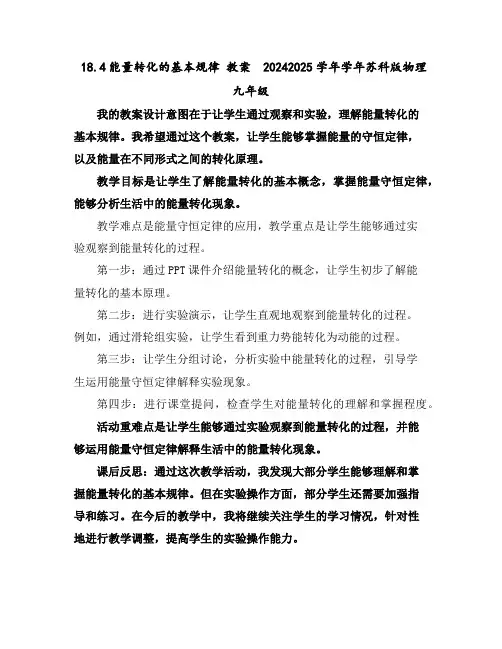 18.4能量转化的基本规律 教案 20242025学年学年苏科版物理九年级

我的教案设计意图在于让学生通过观察和实验，理解能量转化的基本规律。我希望通过这个教案，让学生能够掌握能量的守恒定律，以及能量在不同形式之间的转化原理。

教学目标是让学生了解能量转化的基本概念，掌握能量守恒定律，能够分析生活中的能量转化现象。

教学难点是能量守恒定律的应用，教学重点是让学生能够通过实验观察到能量转化的过程。

第一步：通过PPT课件介绍能量转化的概念，让学生初步了解能量转化的基本原理。

第二步：进行实验演示，让学生直观地观察到能量转化的过程。例如，通过滑轮组实验，让学生看到重力势能转化为动能的过程。

第三步：让学生分组讨论，分析实验中能量转化的过程，引导学生运用能量守恒定律解释实验现象。

第四步：进行课堂提问，检查学生对能量转化的理解和掌握程度。

活动重难点是让学生能够通过实验观察到能量转化的过程，并能够运用能量守恒定律解释生活中的能量转化现象。

课后反思：通过这次教学活动，我发现大部分学生能够理解和掌握能量转化的基本规律。但在实验操作方面，部分学生还需要加强指导和练习。在今后的教学中，我将继续关注学生的学习情况，针对性地进行教学调整，提高学生的实验操作能力。